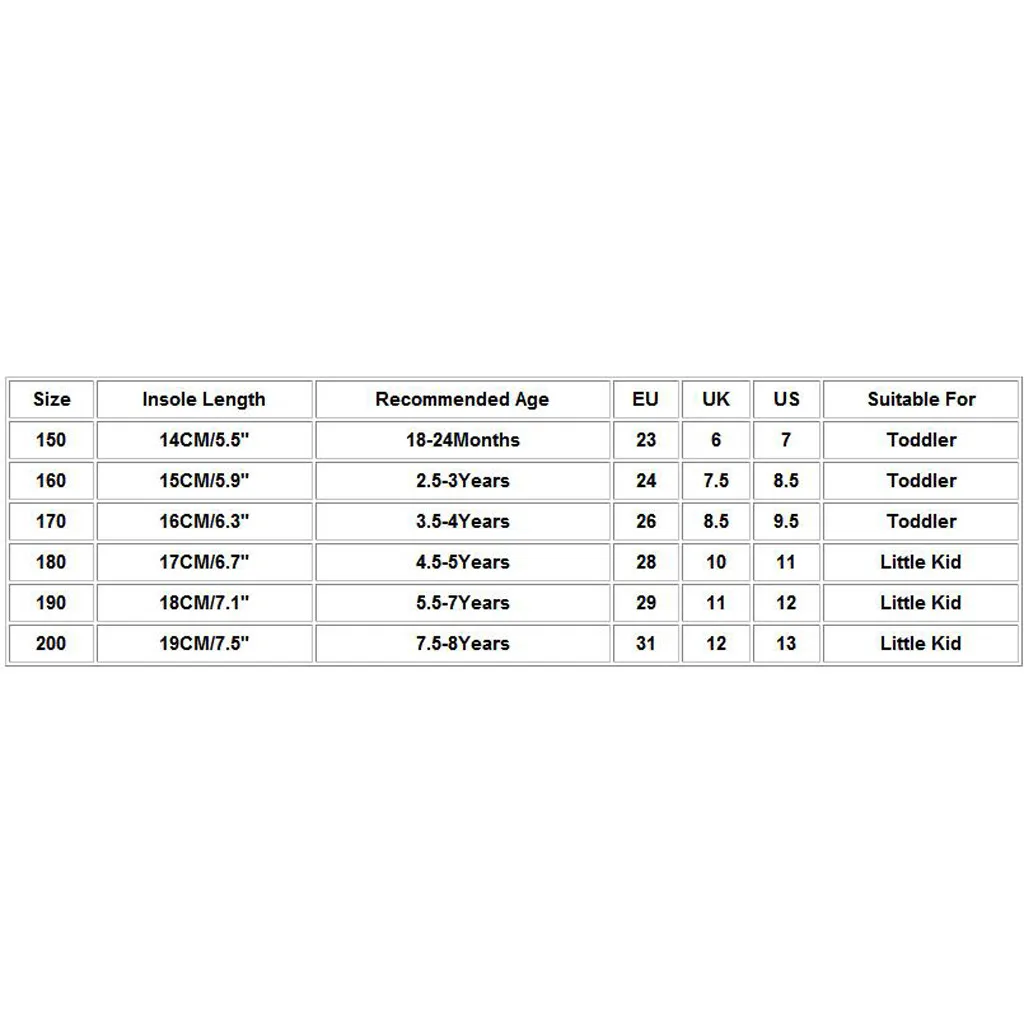 | Size | Insole Length | Recommended Age | EU | UK | US | Suitable For |
|---|---|---|---|---|---|---|
| 150 | 14CM/5.5" | 18-24Months | 23 | 6 | 7 | Toddler |
| 160 | 15CM/5.9" | 2.5-3Years | 24 | 7.5 | 8.5 | Toddler |
| 170 | 16CM/6.3" | 3.5-4Years | 26 | 8.5 | 9.5 | Toddler |
| 180 | 17CM/6.7" | 4.5-5Years | 28 | 10 | 11 | Little Kid |
| 190 | 18CM/7.1" | 5.5-7Years | 29 | 11 | 12 | Little Kid |
| 200 | 19CM/7.5" | 7.5-8Years | 31 | 12 | 13 | Little Kid |